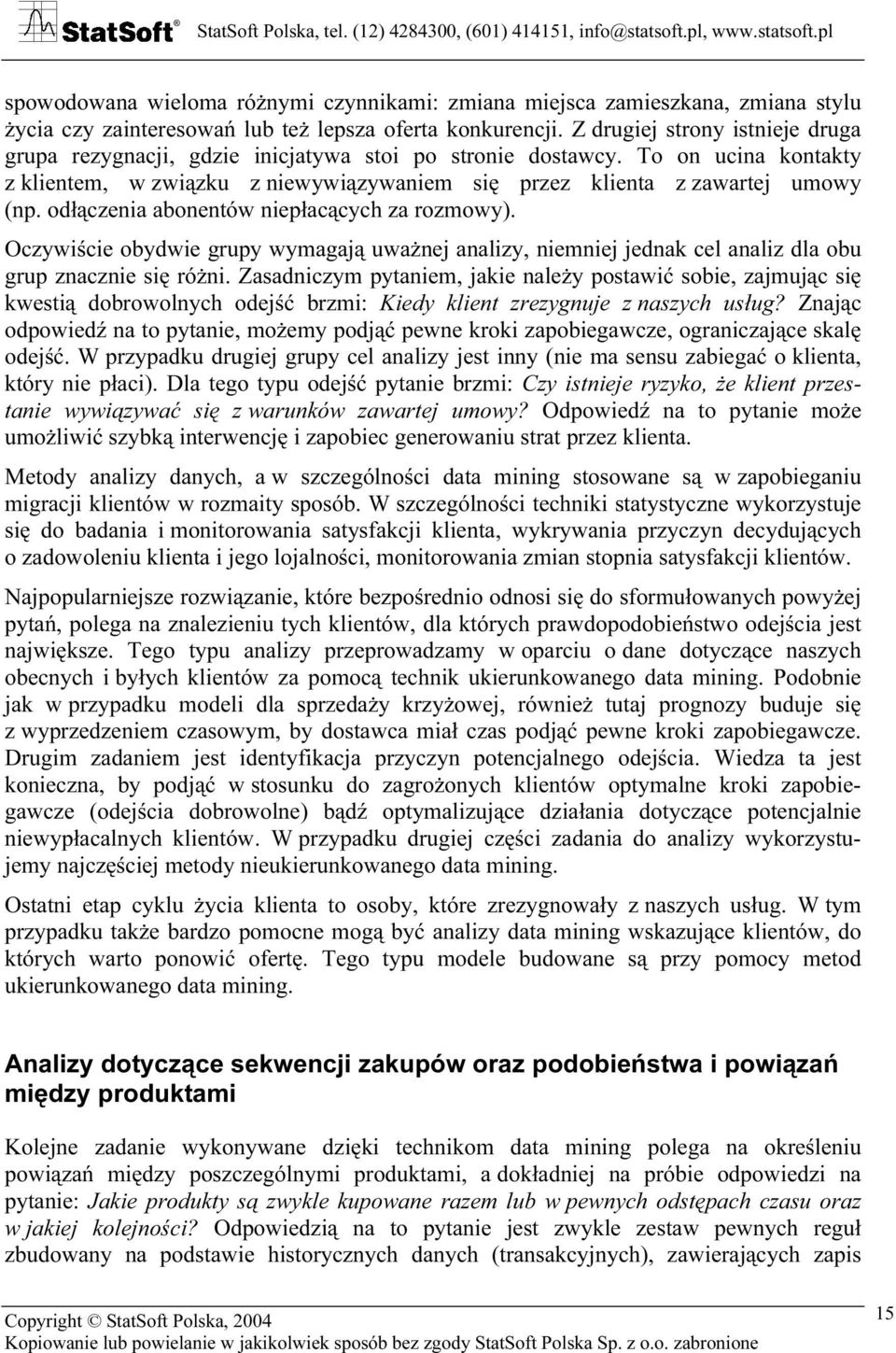 StatSoft® StatSoft Polska, tel. (12) 4284300, (601) 414151, info@statsoft.pl, www.statsoft.pl

spowodowana wieloma różnymi czynnikami: zmiana miejsca zamieszkana, zmiana stylu życia czy zainteresowań lub też lepsza oferta konkurencji. Z drugiej strony istnieje druga grupa rezygnacji, gdzie inicjatywa stoi po stronie dostawcy. To on ucina kontakty z klientem, w związku z niewywiązywaniem się przez klienta z zawartej umowy (np. odłączenia abonentów niepłacących za rozmowy).

Oczywiście obydwie grupy wymagają uważnej analizy, niemniej jednak cel analiz dla obu grup znacznie się różni. Zasadniczym pytaniem, jakie należy postawić sobie, zajmując się kwestią dobrowolnych odejść brzmi: Kiedy klient zrezygnuje z naszych usług? Znając odpowiedź na to pytanie, możemy podjąć pewne kroki zapobiegawcze, ograniczające skalę odejść. W przypadku drugiej grupy cel analizy jest inny (nie ma sensu zabiegać o klienta, który nie płaci). Dla tego typu odejść pytanie brzmi: Czy istnieje ryzyko, że klient przestanie wywiązywać się z warunków zawartej umowy? Odpowiedź na to pytanie może umożliwić szybką interwencję i zapobiec generowaniu strat przez klienta.

Metody analizy danych, a w szczególności data mining stosowane są w zapobieganiu migracji klientów w rozmaity sposób. W szczególności techniki statystyczne wykorzystuje się do badania i monitorowania satysfakcji klienta, wykrywania przyczyn decydujących o zadowoleniu klienta i jego lojalności, monitorowania zmian stopnia satysfakcji klientów.

Najpopularniejsze rozwiązanie, które bezpośrednio odnosi się do sformułowanych powyżej pytań, polega na znalezieniu tych klientów, dla których prawdopodobieństwo odejścia jest największe. Tego typu analizy przeprowadzamy w oparciu o dane dotyczące naszych obecnych i byłych klientów za pomocą technik ukierunkowanego data mining. Podobnie jak w przypadku modeli dla sprzedaży krzyżowej, również tutaj prognozy buduje się z wyprzedzeniem czasowym, by dostawca miał czas podjąć pewne kroki zapobiegawcze. Drugim zadaniem jest identyfikacja przyczyn potencjalnego odejścia. Wiedza ta jest konieczna, by podjąć w stosunku do zagrożonych klientów optymalne kroki zapobiegawcze (odejścia dobrowolne) bądź optymalizujące działania dotyczące potencjalnie niewypłacalnych klientów. W przypadku drugiej części zadania do analizy wykorzystujemy najczęściej metody nieukierunkowanego data mining.

Ostatni etap cyklu życia klienta to osoby, które zrezygnowały z naszych usług. W tym przypadku także bardzo pomocne mogą być analizy data mining wskazujące klientów, do których warto ponowić ofertę. Tego typu modele budowane są przy pomocy metod ukierunkowanego data mining.

Analizy dotyczące sekwencji zakupów oraz podobieństwa i powiązań między produktami

Kolejne zadanie wykonywane dzięki technikom data mining polega na określeniu powiązań między poszczególnymi produktami, a dokładniej na próbie odpowiedzi na pytanie: Jakie produkty są zwykle kupowane razem lub w pewnych odstępach czasu oraz w jakiej kolejności? Odpowiedzią na to pytanie jest zwykle zestaw pewnych reguł zbudowany na podstawie historycznych danych (transakcyjnych), zawierających zapis

Copyright © StatSoft Polska, 2004
Kopiowanie lub powielanie w jakikolwiek sposób bez zgody StatSoft Polska Sp. z o.o. zabronione

15